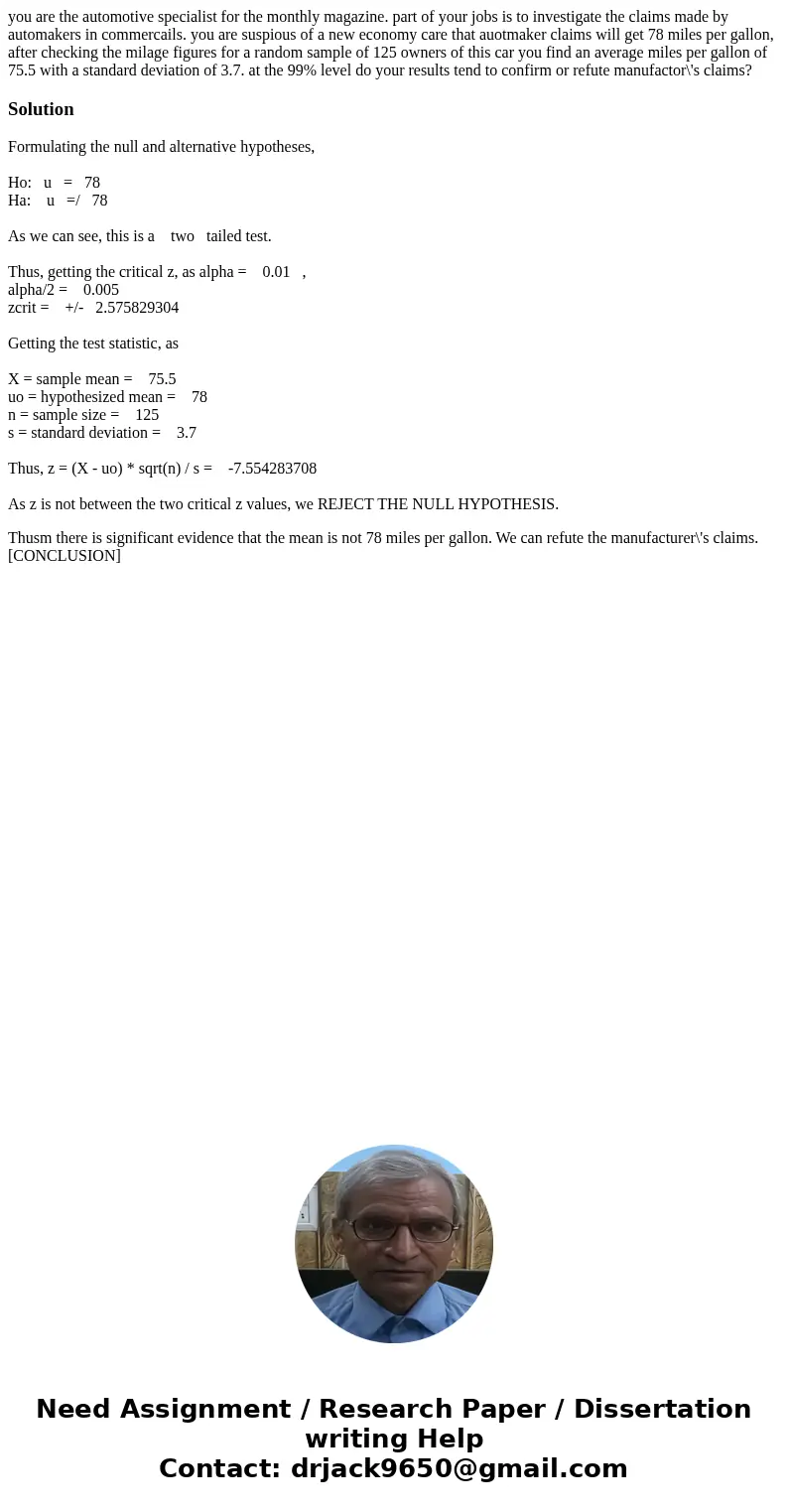 you are the automotive specialist for the monthly magazine. part of your jobs is to investigate the claims made by automakers in commercails. you are suspious of a new economy care that auotmaker claims will get 78 miles per gallon, after checking the milage figures for a random sample of 125 owners of this car you find an average miles per gallon of 75.5 with a standard deviation of 3.7. at the 99% level do your results tend to confirm or refute manufactor\'s claims?

Solution

Formulating the null and alternative hypotheses,

Ho: u = 78
Ha: u =/ 78

As we can see, this is a two tailed test.

Thus, getting the critical z, as alpha = 0.01 ,
alpha/2 = 0.005
zcrit = +/- 2.575829304

Getting the test statistic, as

X = sample mean = 75.5
uo = hypothesized mean = 78
n = sample size = 125
s = standard deviation = 3.7

Thus, z = (X - uo) * sqrt(n) / s = -7.554283708

As z is not between the two critical z values, we REJECT THE NULL HYPOTHESIS.

Thusm there is significant evidence that the mean is not 78 miles per gallon. We can refute the manufacturer\'s claims. [CONCLUSION]

Need Assignment / Research Paper / Dissertation writing Help
Contact: drjack9650@gmail.com